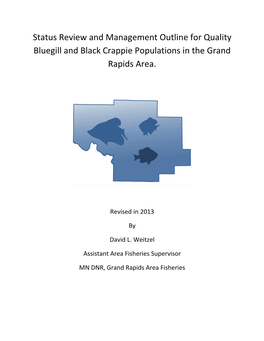 Status Review and Management Outline for Quality Bluegill and Black Crappie Populations in the Grand Rapids Area.

Revised in 2013

By

David L. Weitzel

Assistant Area Fisheries Supervisor

MN DNR, Grand Rapids Area Fisheries